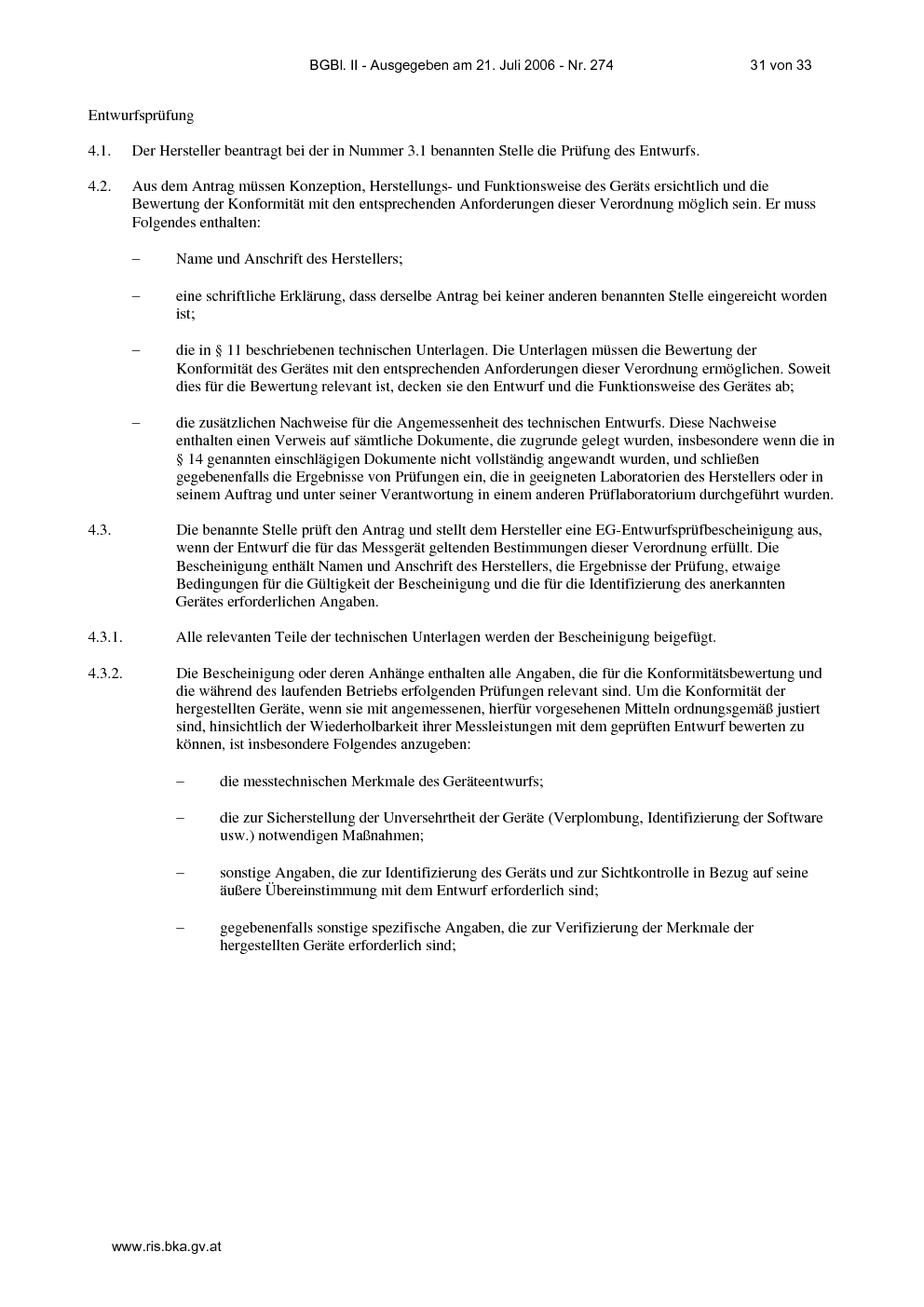 BGBl. II - Ausgegeben am 21. Juli 2006 - Nr. 274 31 von 33

Entwurfsprüfung

4.1. Der Hersteller beantragt bei der in Nummer 3.1 benannten Stelle die Prüfung des Entwurfs.

4.2. Aus dem Antrag müssen Konzeption, Herstellungs- und Funktionsweise des Geräts ersichtlich und die Bewertung der Konformität mit den entsprechenden Anforderungen dieser Verordnung möglich sein. Er muss Folgendes enthalten:

– Name und Anschrift des Herstellers;

– eine schriftliche Erklärung, dass derselbe Antrag bei keiner anderen benannten Stelle eingereicht worden ist;

– die in § 11 beschriebenen technischen Unterlagen. Die Unterlagen müssen die Bewertung der Konformität des Gerätes mit den entsprechenden Anforderungen dieser Verordnung ermöglichen. Soweit dies für die Bewertung relevant ist, decken sie den Entwurf und die Funktionsweise des Gerätes ab;

– die zusätzlichen Nachweise für die Angemessenheit des technischen Entwurfs. Diese Nachweise enthalten einen Verweis auf sämtliche Dokumente, die zugrunde gelegt wurden, insbesondere wenn die in § 14 genannten einschlägigen Dokumente nicht vollständig angewandt wurden, und schließen gegebenenfalls die Ergebnisse von Prüfungen ein, die in geeigneten Laboratorien des Herstellers oder in seinem Auftrag und unter seiner Verantwortung in einem anderen Prüflaboratorium durchgeführt wurden.

4.3. Die benannte Stelle prüft den Antrag und stellt dem Hersteller eine EG-Entwurfsprüfbescheinigung aus, wenn der Entwurf die für das Messgerät geltenden Bestimmungen dieser Verordnung erfüllt. Die Bescheinigung enthält Namen und Anschrift des Herstellers, die Ergebnisse der Prüfung, etwaige Bedingungen für die Gültigkeit der Bescheinigung und die für die Identifizierung des anerkannten Gerätes erforderlichen Angaben.

4.3.1. Alle relevanten Teile der technischen Unterlagen werden der Bescheinigung beigefügt.

4.3.2. Die Bescheinigung oder deren Anhänge enthalten alle Angaben, die für die Konformitätsbewertung und die während des laufenden Betriebs erfolgenden Prüfungen relevant sind. Um die Konformität der hergestellten Geräte, wenn sie mit angemessenen, hierfür vorgesehenen Mitteln ordnungsgemäß justiert sind, hinsichtlich der Wiederholbarkeit ihrer Messleistungen mit dem geprüften Entwurf bewerten zu können, ist insbesondere Folgendes anzugeben:

– die messtechnischen Merkmale des Geräteentwurfs;

– die zur Sicherstellung der Unversehrtheit der Geräte (Verplombung, Identifizierung der Software usw.) notwendigen Maßnahmen;

– sonstige Angaben, die zur Identifizierung des Geräts und zur Sichtkontrolle in Bezug auf seine äußere Übereinstimmung mit dem Entwurf erforderlich sind;

– gegebenenfalls sonstige spezifische Angaben, die zur Verifizierung der Merkmale der hergestellten Geräte erforderlich sind;

www.ris.bka.gv.at